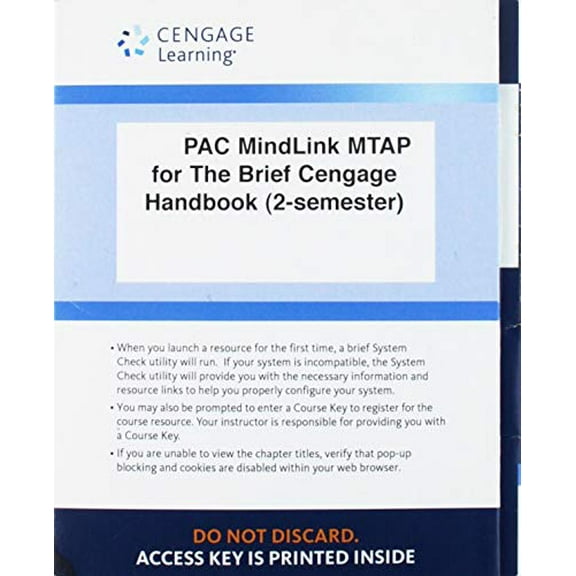 CENGAGE Learning

PAC MindLink MTAP for The Brief Cengage Handbook (2-semester)

• When you launch a resource for the first time, a brief System Check utility will run. If your system is incompatible, the System Check utility will provide you with the necessary information and resource links to help you properly configure your system.

• You may also be prompted to enter a Course Key to register for the course resource. Your instructor is responsible for providing you with a Course Key.

• If you are unable to view the chapter titles, verify that pop-up blocking and cookies are disabled within your web browser.

DO NOT DISCARD.
ACCESS KEY IS PRINTED INSIDE